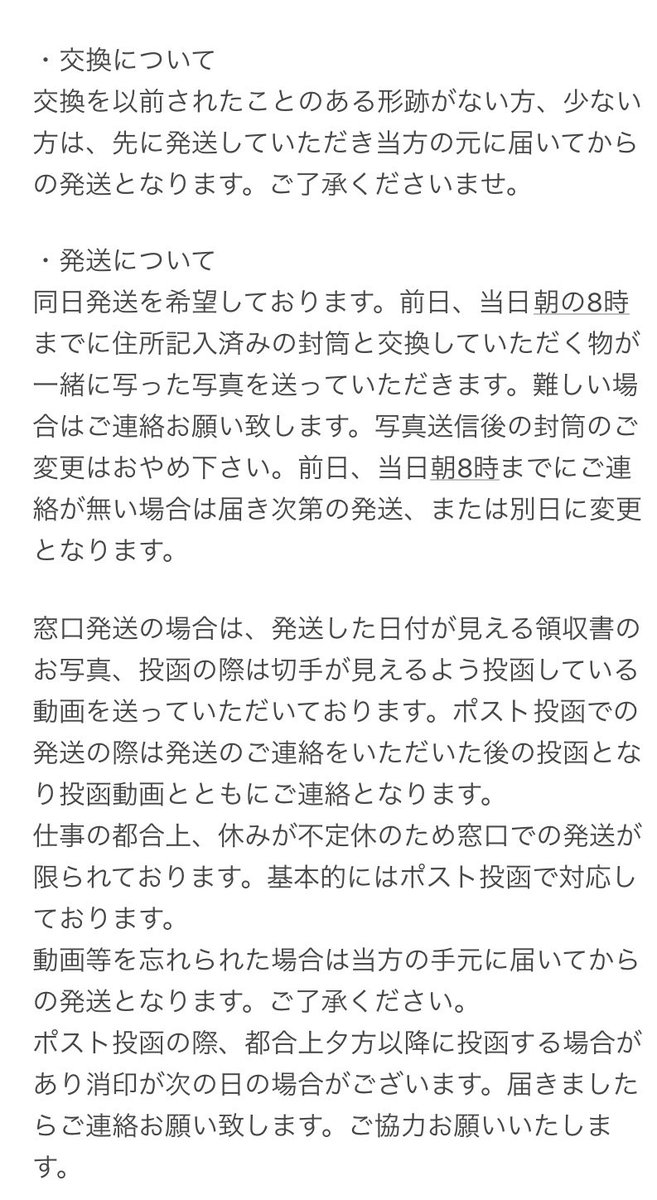 ・交換について
交換を以前されたことのある形跡がない方、少ない方は、先に発送していただき当方の元に届いてからの発送となります。ご了承くださいませ。

・発送について
同日発送を希望しております。前日、当日朝の8時までに住所記入済みの封筒と交換していただく物が一緒に写った写真を送っていただきます。難しい場合はご連絡お願い致します。写真送信後の封筒のご変更はおやめ下さい。前日、当日朝8時までにご連絡が無い場合は届き次第の発送、または別日に変更となります。

窓口発送の場合は、発送した日付が見える領収書のお写真、投函の際は切手が見えるよう投函している動画を送っていただいております。ポスト投函での発送の際は発送のご連絡をいただいた後の投函となり投函動画とともにご連絡となります。
仕事の都合上、休みが不定休のため窓口での発送が限られております。基本的にはポスト投函で対応しております。
動画等を忘れられた場合は当方の手元に届いてからの発送となります。ご了承ください。
ポスト投函の際、都合上夕方以降に投函する場合があり消印が次の日の場合がございます。届きましたらご連絡お願い致します。ご協力お願いいたします。